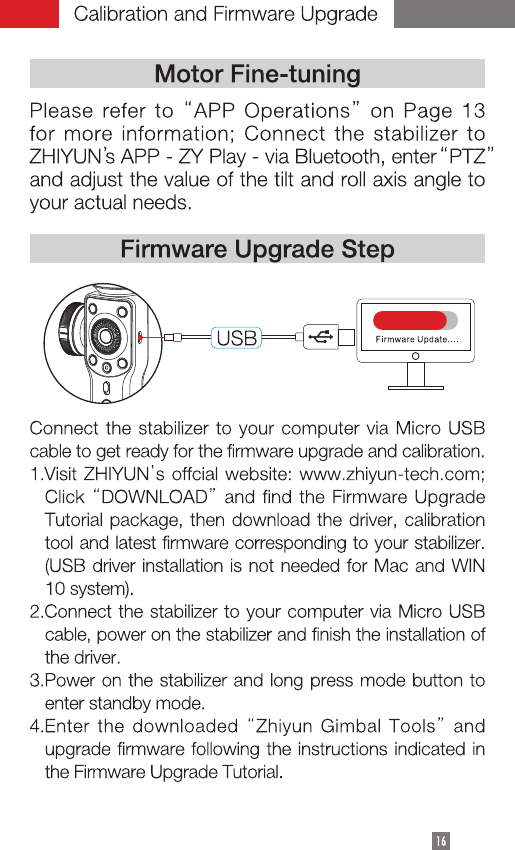 Calibration and Firmware Upgrade

Motor Fine-tuning

Please refer to "APP Operations" on Page 13 for more information; Connect the stabilizer to ZHIYUN's APP - ZY Play - via Bluetooth, enter "PTZ" and adjust the value of the tilt and roll axis angle to your actual needs.

Firmware Upgrade Step

USB

Firmware Update....

Connect the stabilizer to your computer via Micro USB cable to get ready for the firmware upgrade and calibration.

1.Visit ZHIYUN's offcial website: www.zhiyun-tech.com; Click "DOWNLOAD" and find the Firmware Upgrade Tutorial package, then download the driver, calibration tool and latest firmware corresponding to your stabilizer. (USB driver installation is not needed for Mac and WIN 10 system).

2.Connect the stabilizer to your computer via Micro USB cable, power on the stabilizer and finish the installation of the driver.

3.Power on the stabilizer and long press mode button to enter standby mode.

4.Enter the downloaded "Zhiyun Gimbal Tools" and upgrade firmware following the instructions indicated in the Firmware Upgrade Tutorial.

16